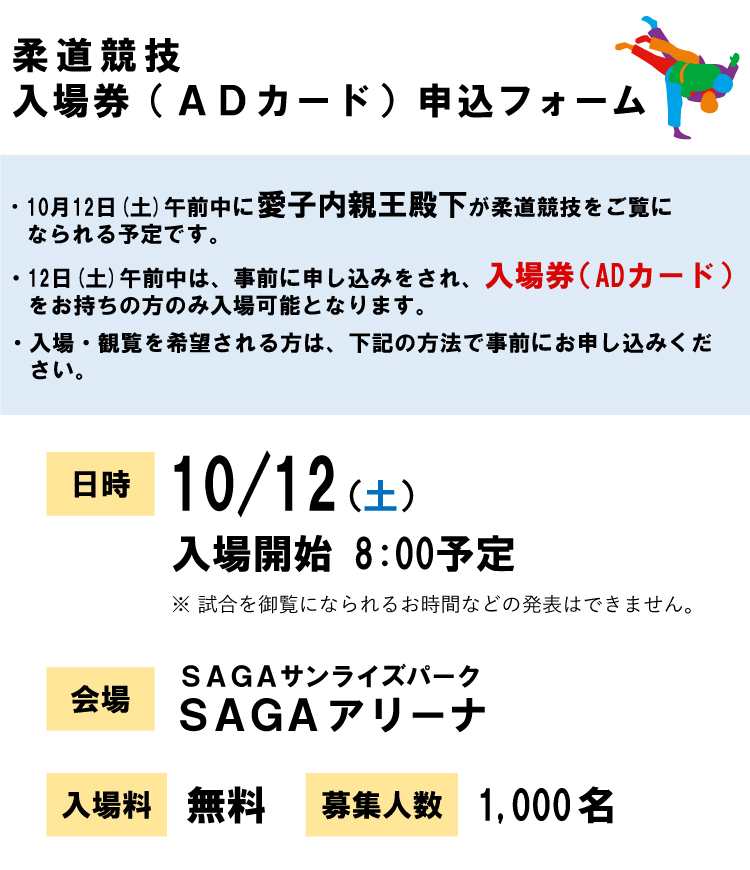 柔道競技
入場券（ＡＤカード）申込フォーム

・10月12日（土）午前中に愛子内親王殿下が柔道競技をご覧になられる予定です。

・12日（土）午前中は、事前に申し込みをされ、入場券（ADカード）をお持ちの方のみ入場可能となります。

・入場・観覧を希望される方は、下記の方法で事前にお申し込みください。

日時 10/12（土）
入場開始 8:00予定
※ 試合を御覧になられるお時間などの発表はできません。

会場 SAGAサンライズパーク
SAGAアリーナ

入場料 無料 募集人数 1,000名